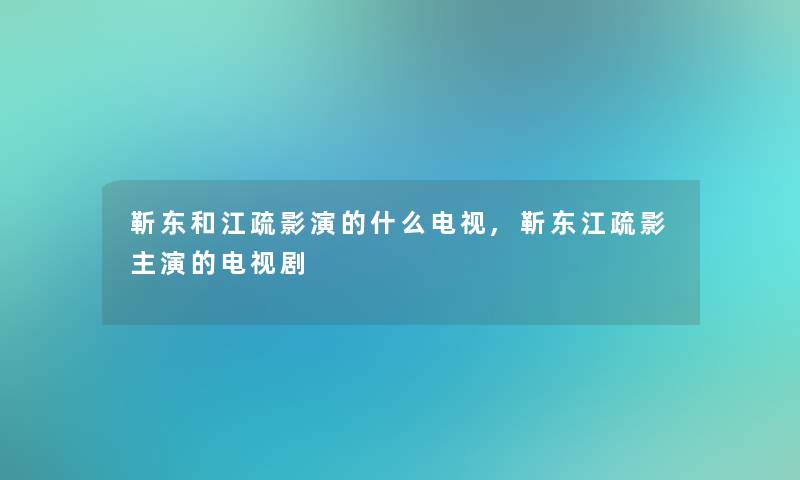 靳东和江疏影演的什么电视，靳东江疏影主演的电视剧